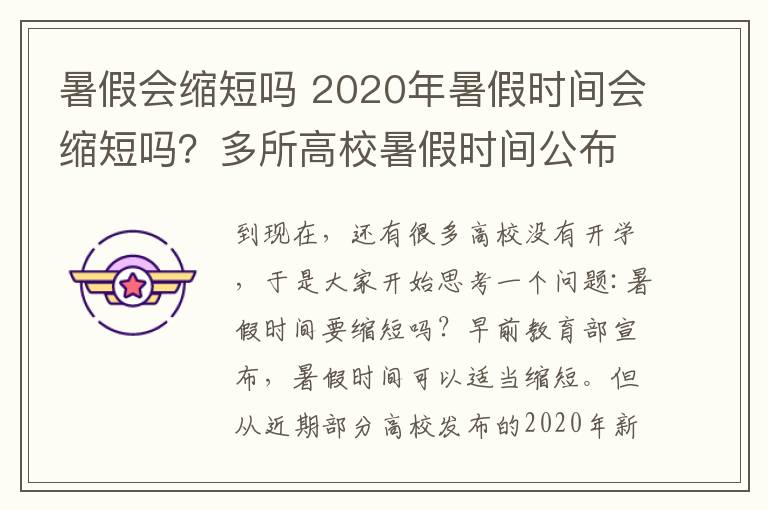 暑假会缩短吗 2020年暑假时间会缩短吗？多所高校暑假时间公布

到现在，还有很多高校没有开学，于是大家开始思考一个问题：暑假时间要缩短吗？早前教育部宣布，暑假时间可以适当缩短。但从近期部分高校发布的2020年新